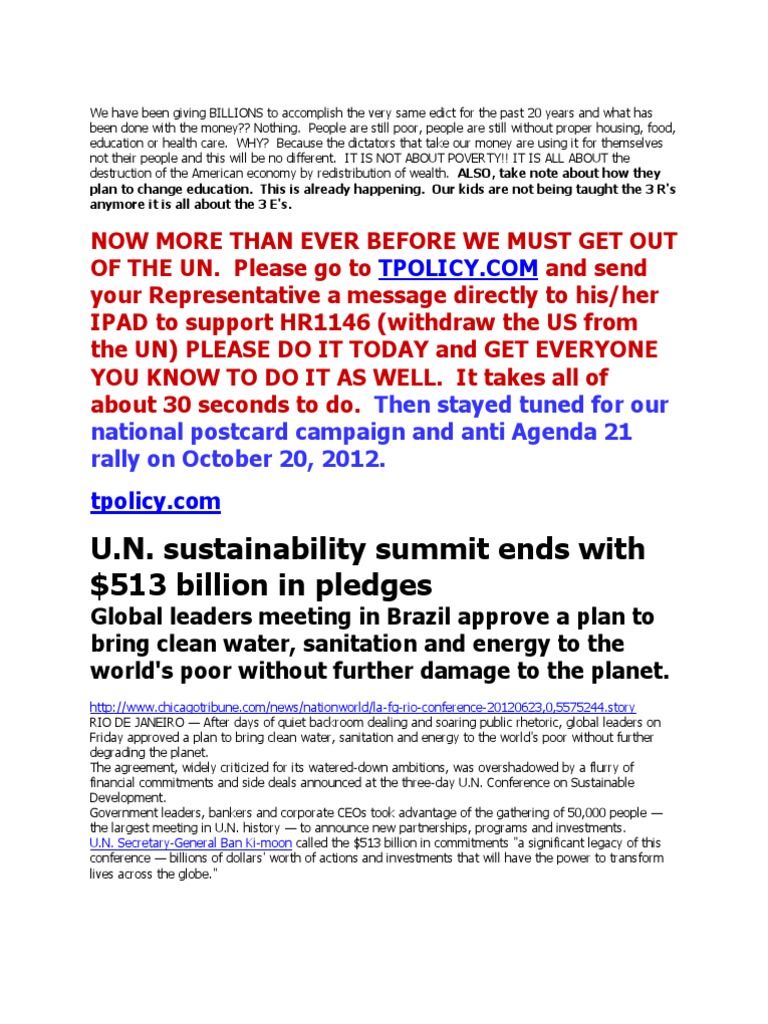 We have been giving BILLIONS to accomplish the very same edict for the past 20 years and what has been done with the money?? Nothing. People are still poor, people are still without proper housing, food, education or health care. WHY? Because the dictators that take our money are using it for themselves not their people and this will be no different. IT IS NOT ABOUT POVERTY!! IT IS ALL ABOUT the destruction of the American economy by redistribution of wealth. ALSO, take note about how they plan to change education. This is already happening. Our kids are not being taught the 3 R's anymore it is all about the 3 E's.

NOW MORE THAN EVER BEFORE WE MUST GET OUT OF THE UN. Please go to TPOLICY.COM and send your Representative a message directly to his/her IPAD to support HR1146 (withdraw the US from the UN) PLEASE DO IT TODAY and GET EVERYONE YOU KNOW TO DO IT AS WELL. It takes all of about 30 seconds to do. Then stayed tuned for our national postcard campaign and anti Agenda 21 rally on October 20, 2012.

tpolicy.com

U.N. sustainability summit ends with $513 billion in pledges

Global leaders meeting in Brazil approve a plan to bring clean water, sanitation and energy to the world's poor without further damage to the planet.

http://www.chicagotribune.com/news/nationworld/la-fg-rio-conference-20120623,0,5575244.story
RIO DE JANEIRO — After days of quiet backroom dealing and soaring public rhetoric, global leaders on Friday approved a plan to bring clean water, sanitation and energy to the world's poor without further degrading the planet.
The agreement, widely criticized for its watered-down ambitions, was overshadowed by a flurry of financial commitments and side deals announced at the three-day U.N. Conference on Sustainable Development.
Government leaders, bankers and corporate CEOs took advantage of the gathering of 50,000 people — the largest meeting in U.N. history — to announce new partnerships, programs and investments.
U.N. Secretary-General Ban Ki-moon called the $513 billion in commitments "a significant legacy of this conference — billions of dollars' worth of actions and investments that will have the power to transform lives across the globe."